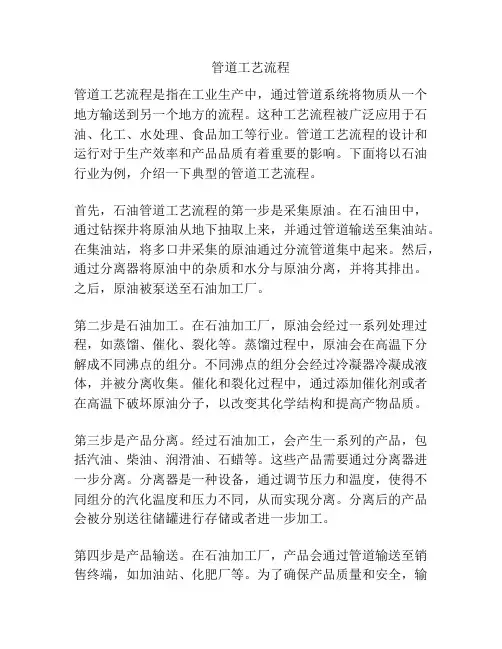 管道工艺流程

管道工艺流程是指在工业生产中，通过管道系统将物质从一个地方输送到另一个地方的流程。这种工艺流程被广泛应用于石油、化工、水处理、食品加工等行业。管道工艺流程的设计和运行对于生产效率和产品品质有着重要的影响。下面将以石油行业为例，介绍一下典型的管道工艺流程。

首先，石油管道工艺流程的第一步是采集原油。在石油田中，通过钻探井将原油从地下抽取上来，并通过管道输送至集油站。在集油站，将多口井采集的原油通过分流管道集中起来。然后，通过分离器将原油中的杂质和水分与原油分离，并将其排出。之后，原油被泵送至石油加工厂。

第二步是石油加工。在石油加工厂，原油会经过一系列处理过程，如蒸馏、催化、裂化等。蒸馏过程中，原油会在高温下分解成不同沸点的组分。不同沸点的组分会经过冷凝器冷凝成液体，并被分离收集。催化和裂化过程中，通过添加催化剂或者在高温下破坏原油分子，以改变其化学结构和提高产物品质。

第三步是产品分离。经过石油加工，会产生一系列的产品，包括汽油、柴油、润滑油、石蜡等。这些产品需要通过分离器进一步分离。分离器是一种设备，通过调节压力和温度，使得不同组分的汽化温度和压力不同，从而实现分离。分离后的产品会被分别送往储罐进行存储或者进一步加工。

第四步是产品输送。在石油加工厂，产品会通过管道输送至销售终端，如加油站、化肥厂等。为了确保产品质量和安全，输